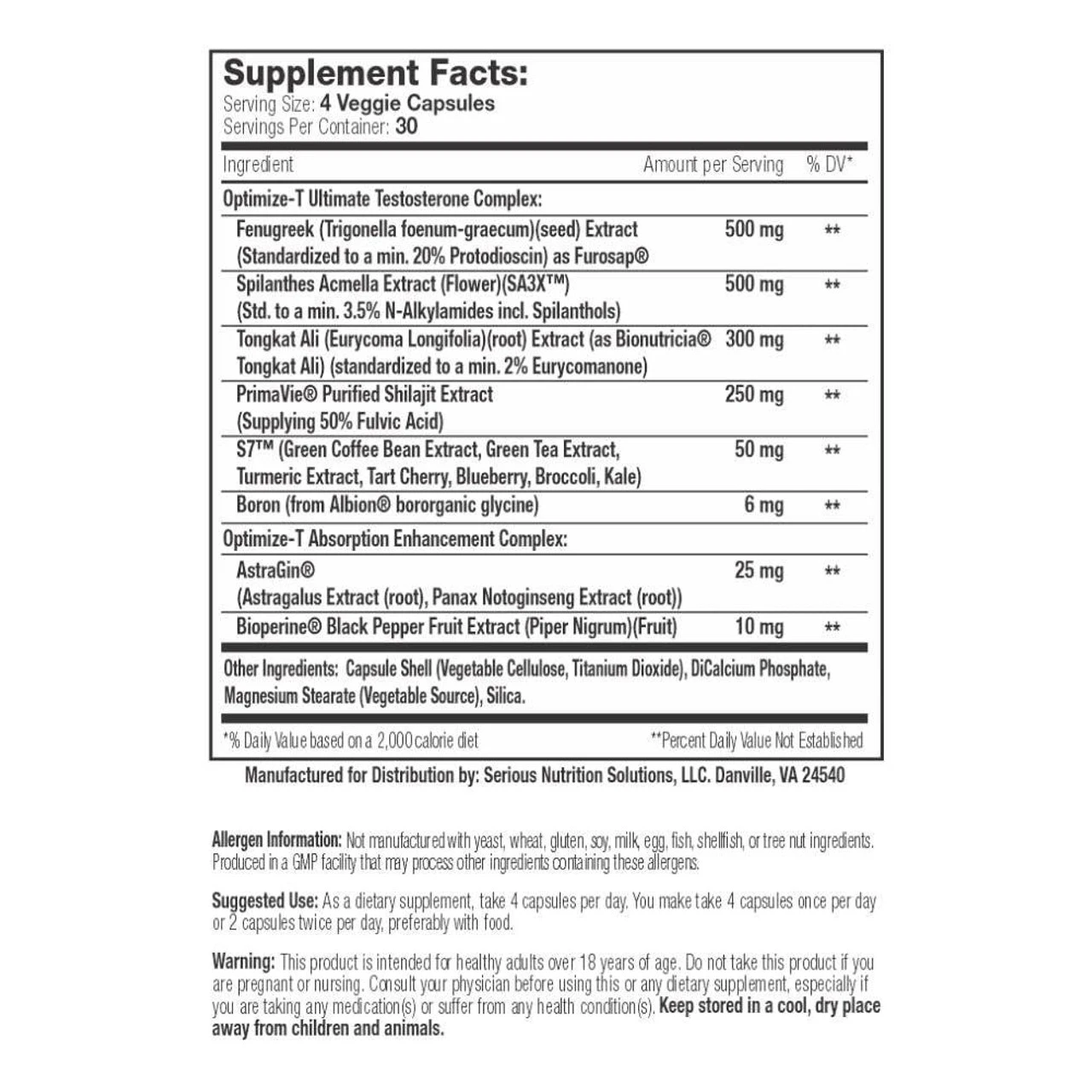 Supplement Facts:
Serving Size: 4 Veggie Capsules
Servings Per Container: 30

| Ingredient | Amount per Serving | % DV* |
|---|---|---|
| Optimize-T Ultimate Testosterone Complex: | | |
| Fenugreek (Trigonella foenum-graecum)(seed) Extract (Standardized to a min. 20% Protodioscin) as Furosap® | 500 mg | ** |
| Spilanthes Acmella Extract (Flower)(SA3X™) (Std. to a min. 3.5% N-Alkylamides incl. Spilanthols) | 500 mg | ** |
| Tongkat Ali (Eurycoma Longifolia)(root) Extract (as Bionutricia® Tongkat Ali) (standardized to a min. 2% Eurycomanone) | 300 mg | ** |
| PrimaVie® Purified Shilajit Extract (Supplying 50% Fulvic Acid) | 250 mg | ** |
| S7™ (Green Coffee Bean Extract, Green Tea Extract, Turmeric Extract, Tart Cherry, Blueberry, Broccoli, Kale) | 50 mg | ** |
| Boron (from Albion® bororganic glycine) | 6 mg | ** |
| Optimize-T Absorption Enhancement Complex: | | |
| AstraGin® (Astragalus Extract (root), Panax Notoginseng Extract (root)) | 25 mg | ** |
| Bioperine® Black Pepper Fruit Extract (Piper Nigrum)(Fruit) | 10 mg | ** |

Other Ingredients: Capsule Shell (Vegetable Cellulose, Titanium Dioxide), DiCalcium Phosphate, Magnesium Stearate (Vegetable Source), Silica.

*% Daily Value based on a 2,000 calorie diet **Percent Daily Value Not Established

Manufactured for Distribution by: Serious Nutrition Solutions, LLC. Danville, VA 24540

Allergen Information: Not manufactured with yeast, wheat, gluten, soy, milk, egg, fish, shellfish, or tree nut ingredients. Produced in a GMP facility that may process other ingredients containing these allergens.

Suggested Use: As a dietary supplement, take 4 capsules per day. You make take 4 capsules once per day or 2 capsules twice per day, preferably with food.

Warning: This product is intended for healthy adults over 18 years of age. Do not take this product if you are pregnant or nursing. Consult your physician before using this or any dietary supplement, especially if you are taking any medication(s) or suffer from any health condition(s). Keep stored in a cool, dry place away from children and animals.